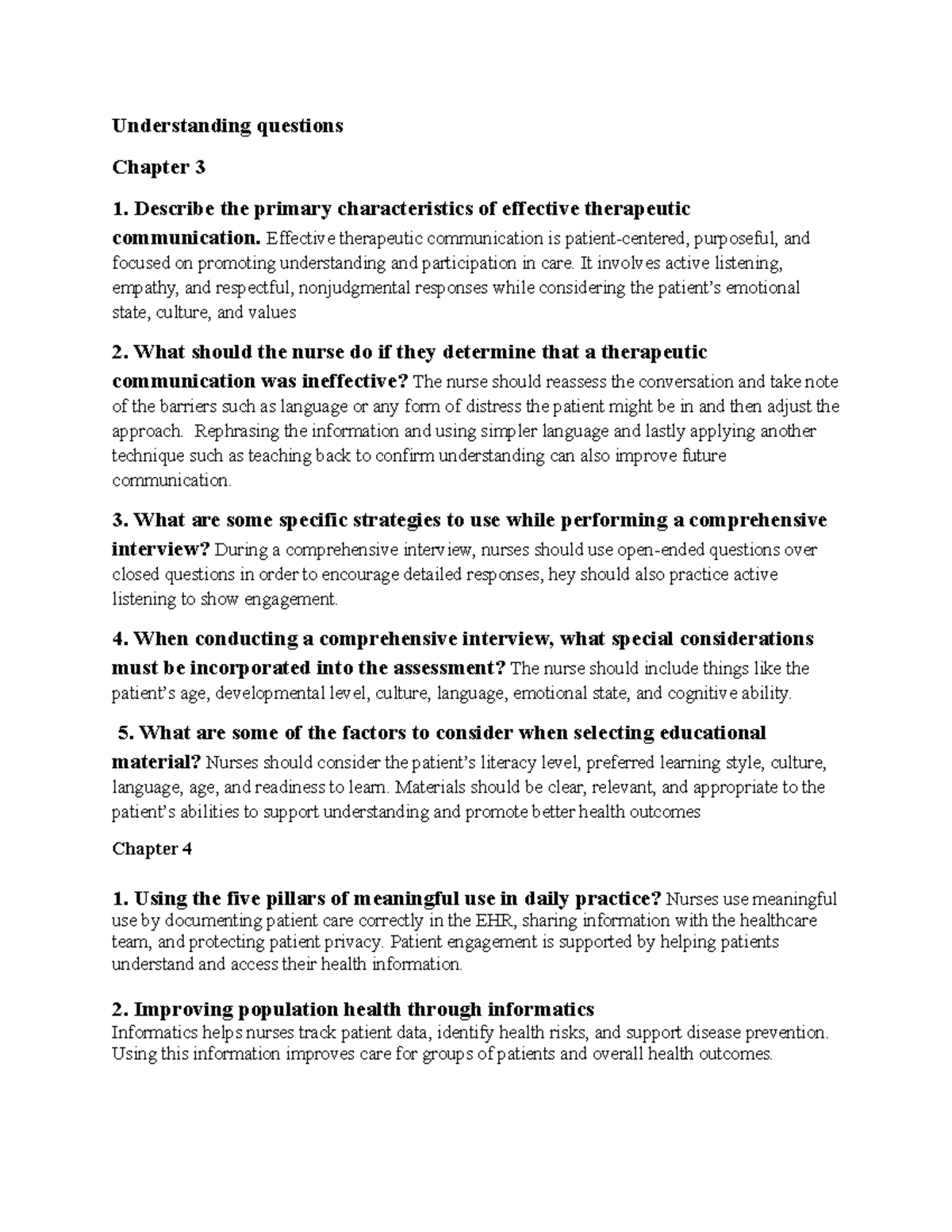 Understanding questions

Chapter 3

1. Describe the primary characteristics of effective therapeutic communication. Effective therapeutic communication is patient-centered, purposeful, and focused on promoting understanding and participation in care. It involves active listening, empathy, and respectful, nonjudgmental responses while considering the patient's emotional state, culture, and values

2. What should the nurse do if they determine that a therapeutic communication was ineffective? The nurse should reassess the conversation and take note of the barriers such as language or any form of distress the patient might be in and then adjust the approach. Rephrasing the information and using simpler language and lastly applying another technique such as teaching back to confirm understanding can also improve future communication.

3. What are some specific strategies to use while performing a comprehensive interview? During a comprehensive interview, nurses should use open-ended questions over closed questions in order to encourage detailed responses, hey should also practice active listening to show engagement.

4. When conducting a comprehensive interview, what special considerations must be incorporated into the assessment? The nurse should include things like the patient's age, developmental level, culture, language, emotional state, and cognitive ability.

5. What are some of the factors to consider when selecting educational material? Nurses should consider the patient's literacy level, preferred learning style, culture, language, age, and readiness to learn. Materials should be clear, relevant, and appropriate to the patient's abilities to support understanding and promote better health outcomes

Chapter 4

1. Using the five pillars of meaningful use in daily practice? Nurses use meaningful use by documenting patient care correctly in the EHR, sharing information with the healthcare team, and protecting patient privacy. Patient engagement is supported by helping patients understand and access their health information.

2. Improving population health through informatics
Informatics helps nurses track patient data, identify health risks, and support disease prevention. Using this information improves care for groups of patients and overall health outcomes.